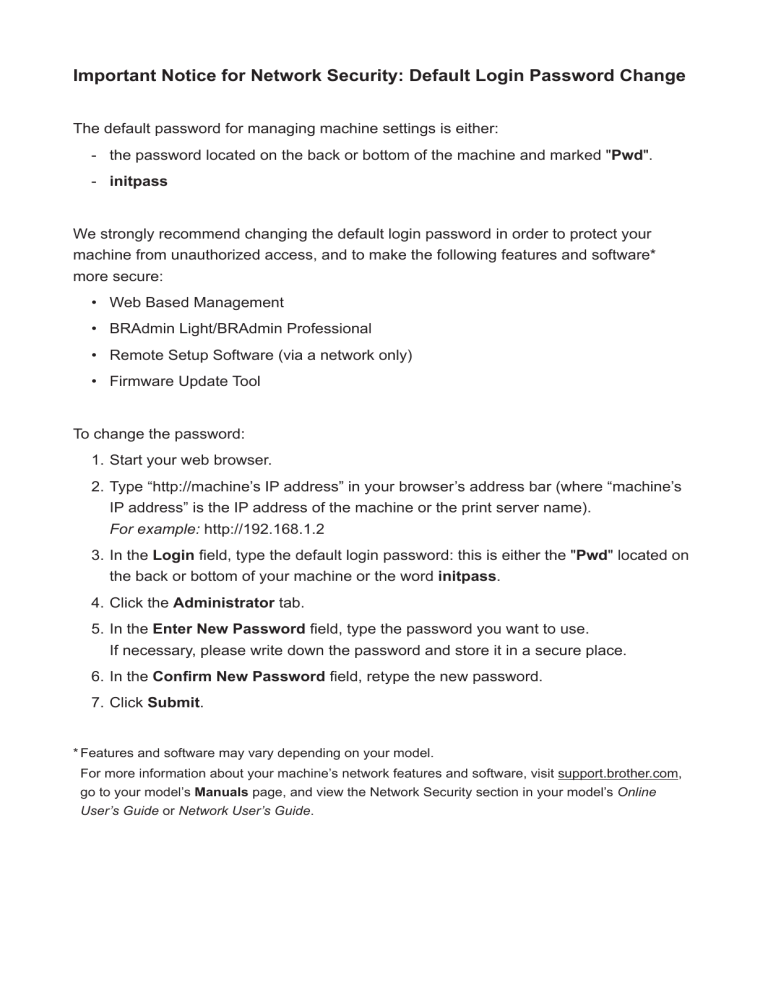 Important Notice for Network Security: Default Login Password Change

The default password for managing machine settings is either:
- the password located on the back or bottom of the machine and marked "Pwd".
- initpass

We strongly recommend changing the default login password in order to protect your machine from unauthorized access, and to make the following features and software* more secure:
• Web Based Management
• BRAdmin Light/BRAdmin Professional
• Remote Setup Software (via a network only)
• Firmware Update Tool

To change the password:
1. Start your web browser.
2. Type “http://machine’s IP address” in your browser’s address bar (where “machine’s IP address” is the IP address of the machine or the print server name).
For example: http://192.168.1.2
3. In the Login field, type the default login password: this is either the "Pwd" located on the back or bottom of your machine or the word initpass.
4. Click the Administrator tab.
5. In the Enter New Password field, type the password you want to use.
If necessary, please write down the password and store it in a secure place.
6. In the Confirm New Password field, retype the new password.
7. Click Submit.

* Features and software may vary depending on your model.
For more information about your machine’s network features and software, visit support.brother.com, go to your model’s Manuals page, and view the Network Security section in your model’s Online User’s Guide or Network User’s Guide.